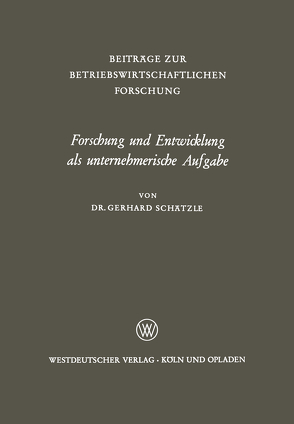 BEITRÄGE ZUR
BETRIEBSWIRTSCHAFTLICHEN
FORSCHUNG

Forschung und Entwicklung
als unternehmerische Aufgabe

VON
DR. GERHARD SCHÄTZLE

WV

WESTDEUTSCHER VERLAG · KÖLN UND OPLADEN